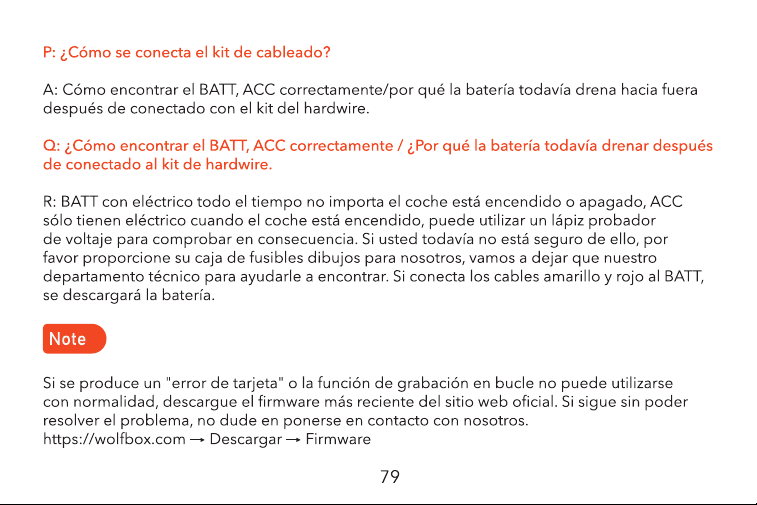 P: ¿Cómo se conecta el kit de cableado?

A: Cómo encontrar el BATT, ACC correctamente/por qué la batería todavía drena hacia fuera después de conectado con el kit del hardwire.

Q: ¿Cómo encontrar el BATT, ACC correctamente / ¿Por qué la batería todavía drenar después de conectado al kit de hardwire.

R: BATT con eléctrico todo el tiempo no importa el coche está encendido o apagado, ACC sólo tienen eléctrico cuando el coche está encendido, puede utilizar un lápiz probador de voltaje para comprobar en consecuencia. Si usted todavía no está seguro de ello, por favor proporcione su caja de fusibles dibujos para nosotros, vamos a dejar que nuestro departamento técnico para ayudarle a encontrar. Si conecta los cables amarillo y rojo al BATT, se descargará la batería.

Note

Si se produce un "error de tarjeta" o la función de grabación en bucle no puede utilizarse con normalidad, descargue el firmware más reciente del sitio web oficial. Si sigue sin poder resolver el problema, no dude en ponerse en contacto con nosotros.
https://wolfbox.com → Descargar → Firmware

79